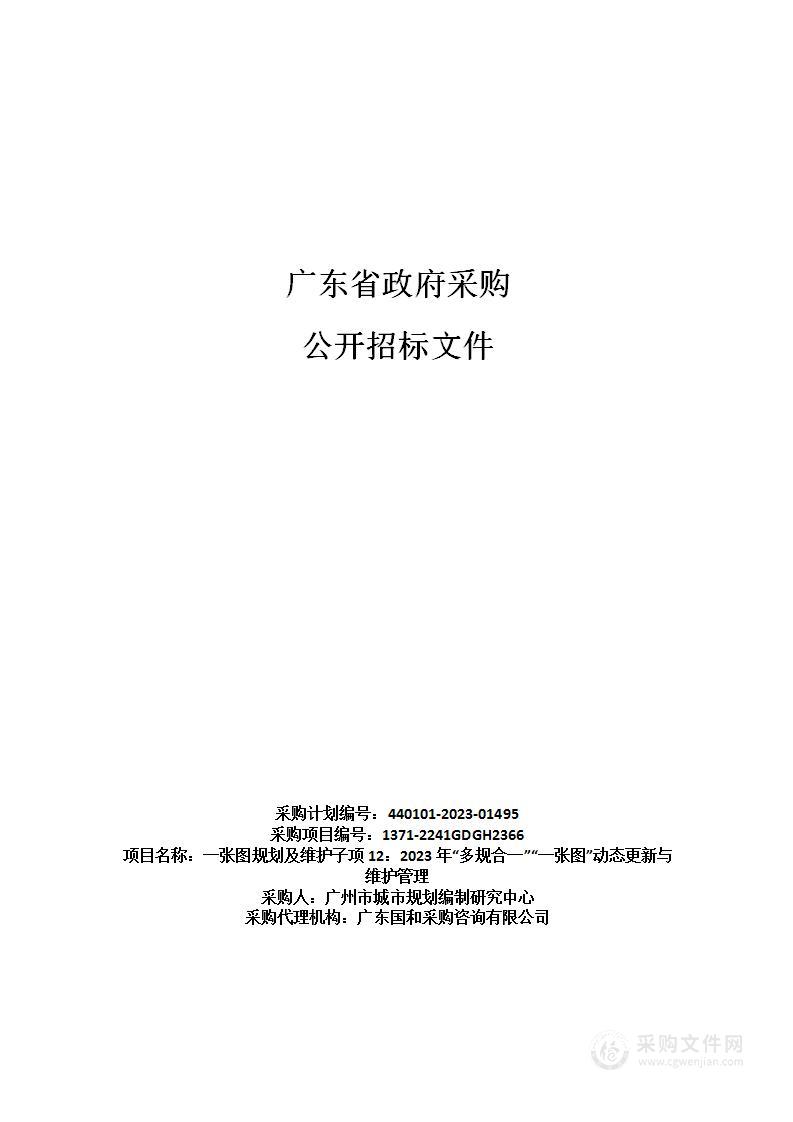 广东省政府采购

公开招标文件

采购计划编号：440101-2023-01495
采购项目编号：1371-2241GDGH2366
项目名称：一张图规划及维护子项 12：2023 年“多规合一”“一张图”动态更新与维护管理
采购人：广州市城市规划编制研究中心
采购代理机构：广东国和采购咨询有限公司

采购文件网
www.cgwenjian.com